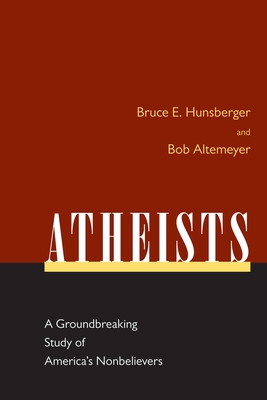 Bruce E. Hunsberger
and
Bob Altemeyer

ATHEISTS

A Groundbreaking Study of America's Nonbelievers